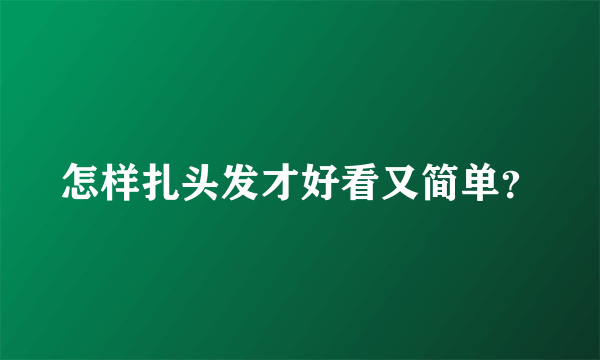 怎样扎头发才好看又简单?